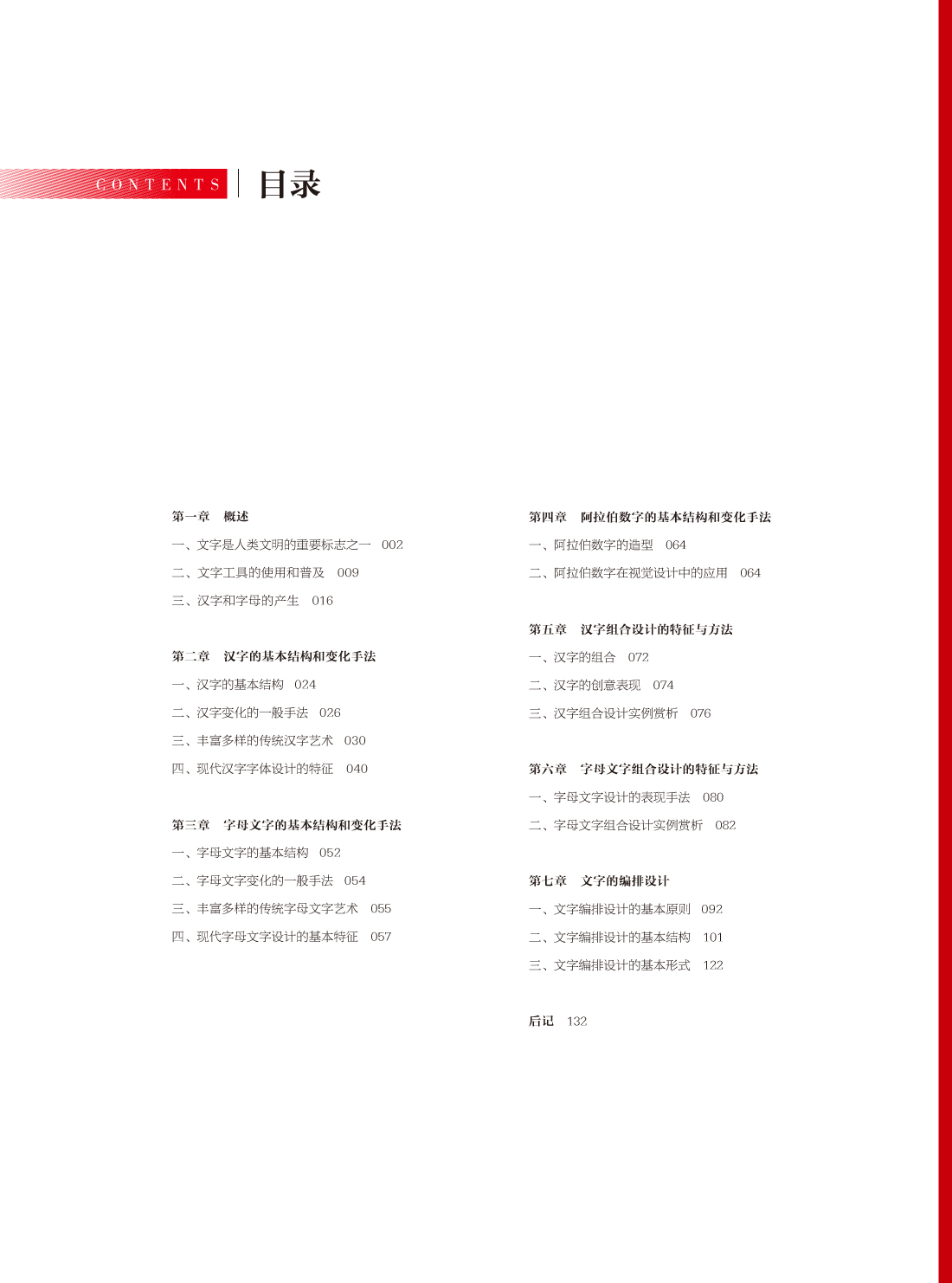 CONTENTS 目录

第一章 概述

一、文字是人类文明的重要标志之一 002

二、文字工具的使用和普及 009

三、汉字和字母的产生 016

第二章 汉字的基本结构和变化手法

一、汉字的基本结构 024

二、汉字变化的一般手法 026

三、丰富多样的传统汉字艺术 030

四、现代汉字字体设计的特征 040

第三章 字母文字的基本结构和变化手法

一、字母文字的基本结构 052

二、字母文字变化的一般手法 054

三、丰富多样的传统字母文字艺术 055

四、现代字母文字设计的基本特征 057

第四章 阿拉伯数字的基本结构和变化手法

一、阿拉伯数字的造型 064

二、阿拉伯数字在视觉设计中的应用 064

第五章 汉字组合设计的特征与方法

一、汉字的组合 072

二、汉字的创意表现 074

三、汉字组合设计实例赏析 076

第六章 字母文字组合设计的特征与方法

一、字母文字设计的表现手法 080

二、字母文字组合设计实例赏析 082

第七章 文字的编排设计

一、文字编排设计的基本原则 092

二、文字编排设计的基本结构 101

三、文字编排设计的基本形式 122

后记 132